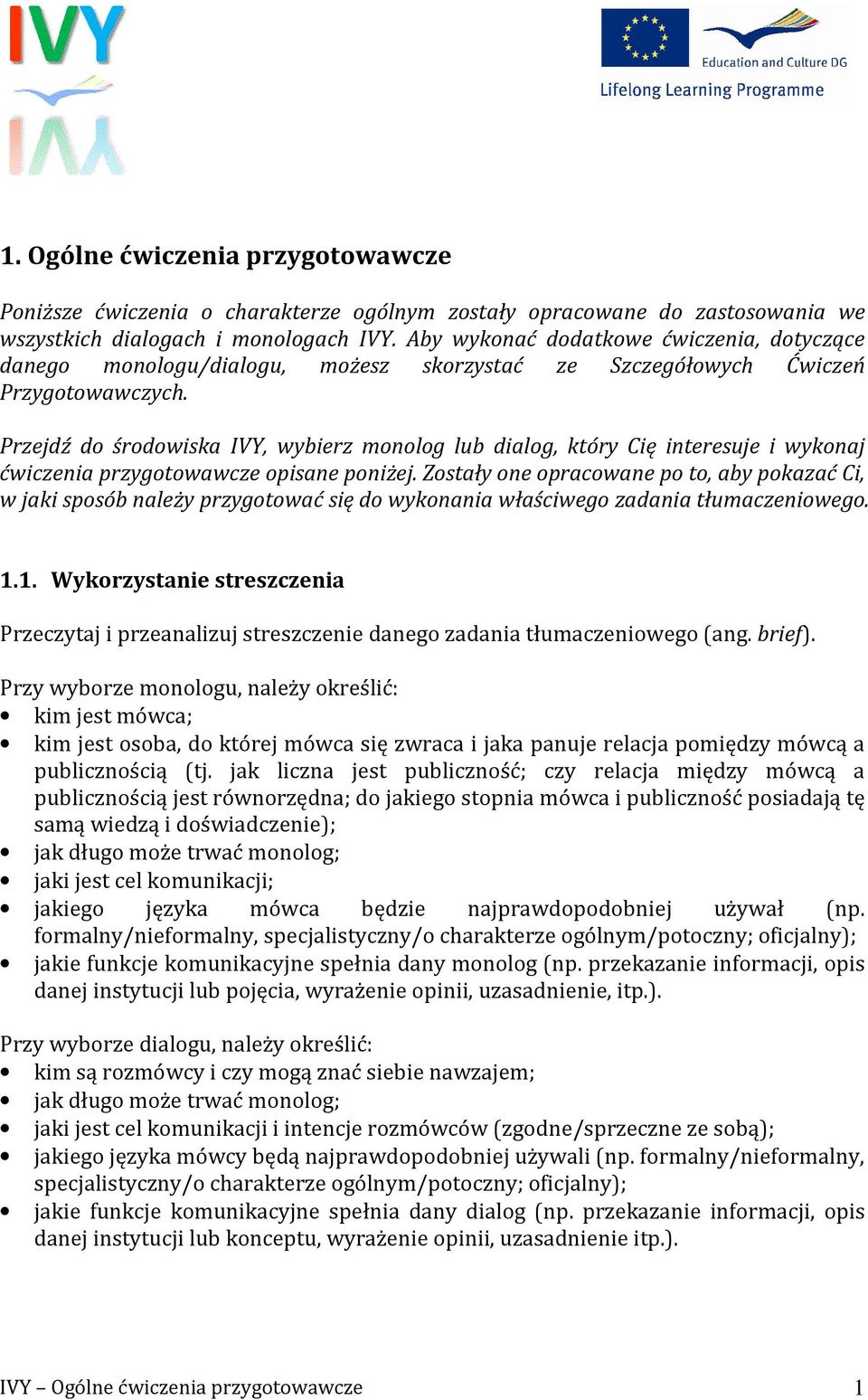 IVY

Education and Culture DG
Lifelong Learning Programme

1. Ogólne ćwiczenia przygotowawcze

Poniższe ćwiczenia o charakterze ogólnym zostały opracowane do zastosowania we wszystkich dialogach i monologach IVY. Aby wykonać dodatkowe ćwiczenia, dotyczące danego monologu/dialogu, możesz skorzystać ze Szczegółowych Ćwiczeń Przygotowawczych.

Przejdź do środowiska IVY, wybierz monolog lub dialog, który Cię interesuje i wykonaj ćwiczenia przygotowawcze opisane poniżej. Zostały one opracowane po to, aby pokazać Ci, w jaki sposób należy przygotować się do wykonania właściwego zadania tłumaczeniowego.

1.1. Wykorzystanie streszczenia

Przeczytaj i przeanalizuj streszczenie danego zadania tłumaczeniowego (ang. brief).

Przy wyborze monologu, należy określić:
• kim jest mówca;
• kim jest osoba, do której mówca się zwraca i jaka panuje relacja pomiędzy mówcą a publicznością (tj. jak liczna jest publiczność; czy relacja między mówcą a publicznością jest równorzędna; do jakiego stopnia mówca i publiczność posiadają tę samą wiedzą i doświadczenie);
• jak długo może trwać monolog;
• jaki jest cel komunikacji;
• jakiego języka mówca będzie najprawdopodobniej używał (np. formalny/nieformalny, specjalistyczny/o charakterze ogólnym/potoczny; oficjalny);
• jakie funkcje komunikacyjne spełnia dany monolog (np. przekazanie informacji, opis danej instytucji lub pojęcia, wyrażenie opinii, uzasadnienie, itp.).

Przy wyborze dialogu, należy określić:
• kim są rozmówcy i czy mogą znać siebie nawzajem;
• jak długo może trwać monolog;
• jaki jest cel komunikacji i intencje rozmówców (zgodne/sprzeczne ze sobą);
• jakiego języka mówcy będą najprawdopodobniej używali (np. formalny/nieformalny, specjalistyczny/o charakterze ogólnym/potoczny; oficjalny);
• jakie funkcje komunikacyjne spełnia dany dialog (np. przekazanie informacji, opis danej instytucji lub konceptu, wyrażenie opinii, uzasadnienie itp.).

IVY – Ogólne ćwiczenia przygotowawcze 1